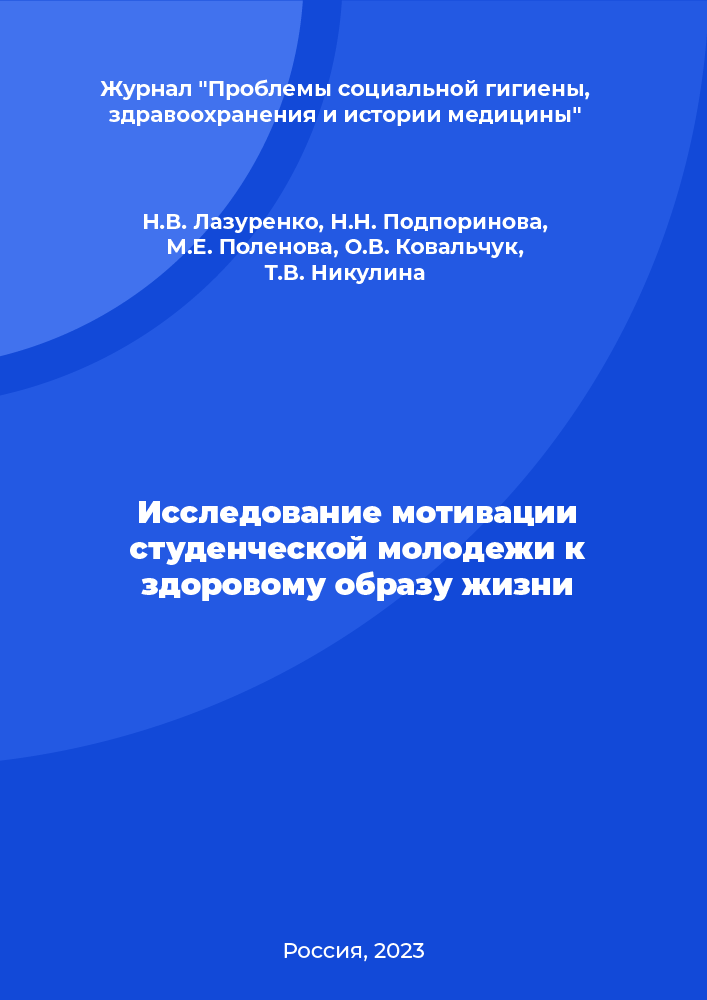 Журнал "Проблемы социальной гигиены, здравоохранения и истории медицины"

Н.В. Лазуренко, Н.Н. Подпоринова, М.Е. Поленова, О.В. Ковальчук, Т.В. Никулина

Исследование мотивации студенческой молодежи к здоровому образу жизни

Россия, 2023